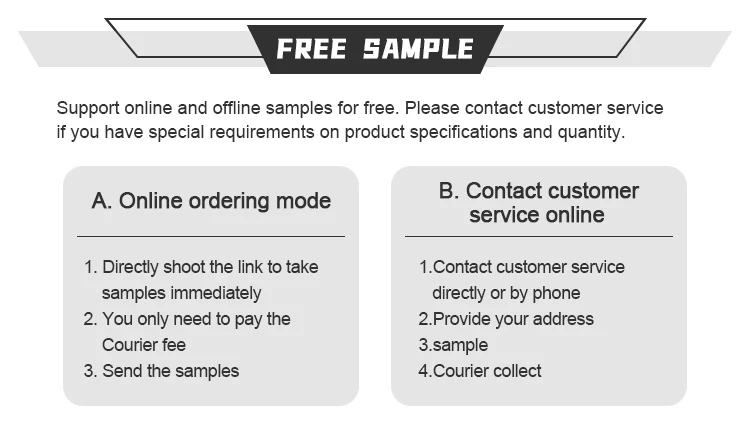 FREE SAMPLE

Support online and offline samples for free. Please contact customer service if you have special requirements on product specifications and quantity.

A. Online ordering mode

1. Directly shoot the link to take samples immediately
2. You only need to pay the Courier fee
3. Send the samples

B. Contact customer service online

1.Contact customer service directly or by phone
2.Provide your address
3.sample
4.Courier collect